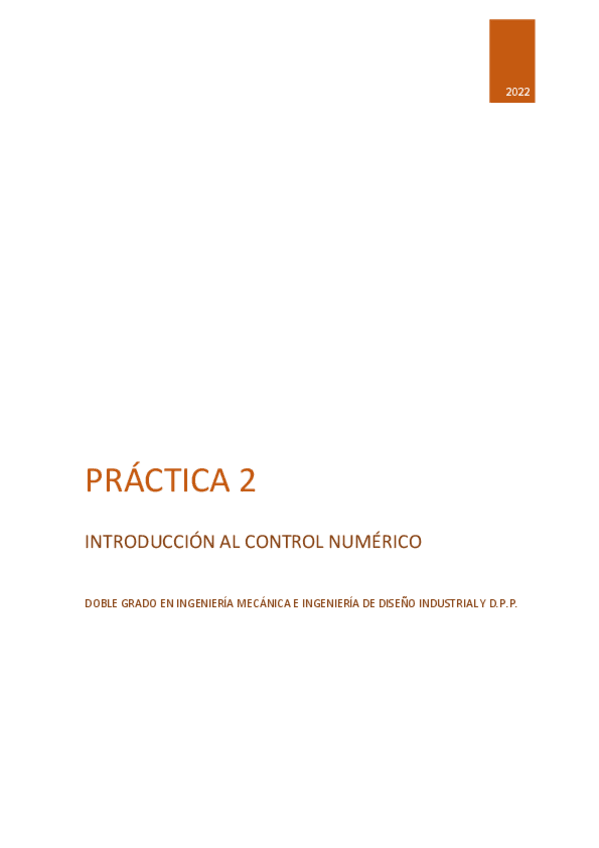 2022

PRÁCTICA 2

INTRODUCCIÓN AL CONTROL NUMÉRICO

DOBLE GRADO EN INGENIERÍA MECÁNICA E INGENIERÍA DE DISEÑO INDUSTRIAL Y D.P.P.